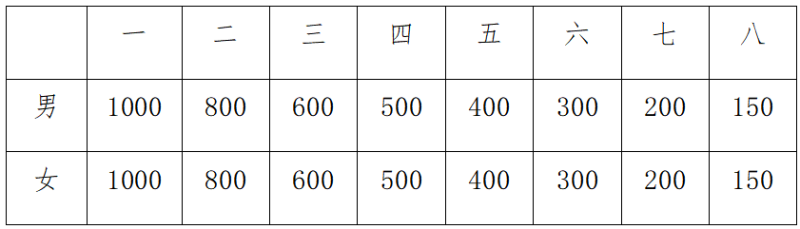 |  | 一 | 二 | 三 | 四 | 五 | 六 | 七 | 八 |
|---|---|---|---|---|---|---|---|---|
| 男 | 1000 | 800 | 600 | 500 | 400 | 300 | 200 | 150 |
| 女 | 1000 | 800 | 600 | 500 | 400 | 300 | 200 | 150 |